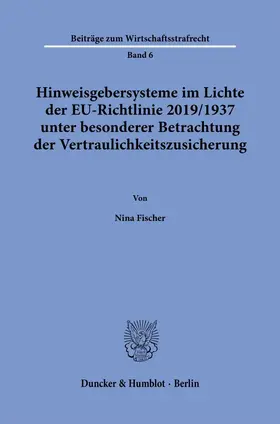 Beiträge zum Wirtschaftsstrafrecht

Band 6

Hinweisgebersysteme im Lichte der EU-Richtlinie 2019/1937 unter besonderer Betrachtung der Vertraulichkeitszusicherung

Von

Nina Fischer

Duncker & Humblot · Berlin